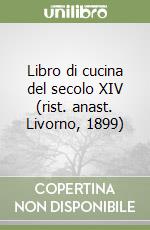 unilibro

Libro di cucina del secolo XIV (rist. anast. Livorno, 1899)

COPERTINA NON DISPONIBILE